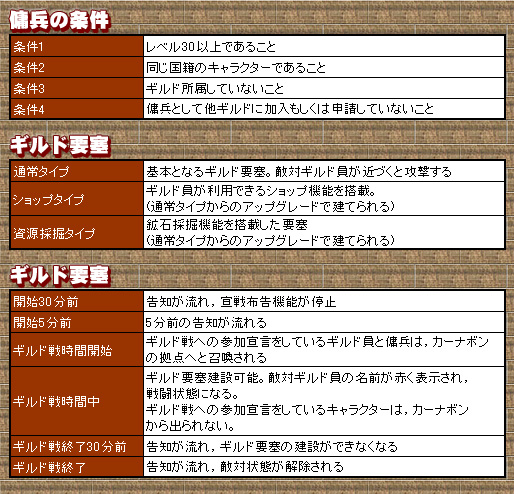 傭兵の条件

| 条件1 | レベル30以上であること |
|---|---|
| 条件2 | 同じ国籍のキャラクターであること |
| 条件3 | ギルド所属していないこと |
| 条件4 | 傭兵として他ギルドに加入もしくは申請していないこと |

ギルド要塞

| 通常タイプ | 基本となるギルド要塞。敵対ギルド員が近づくと攻撃する |
|---|---|
| ショップタイプ | ギルド員が利用できるショップ機能を搭載。（通常タイプからのアップグレードで建てられる） |
| 資源採掘タイプ | 鉱石採掘機能を搭載した要塞（通常タイプからのアップグレードで建てられる） |

ギルド要塞

| 開始30分前 | 告知が流れ，宣戦布告機能が停止 |
|---|---|
| 開始5分前 | 5分前の告知が流れる |
| ギルド戦時間開始 | ギルド戦への参加宣言をしているギルド員と傭兵は，カーナボンの拠点へと召喚される |
| ギルド戦時間中 | ギルド要塞建設可能。敵対ギルド員の名前が赤く表示され，戦闘状態になる。ギルド戦への参加宣言をしているキャラクターは，カーナボンから出られない。 |
| ギルド戦終了30分前 | 告知が流れ，ギルド要塞の建設ができなくなる |
| ギルド戦終了 | 告知が流れ，敵対状態が解除される |